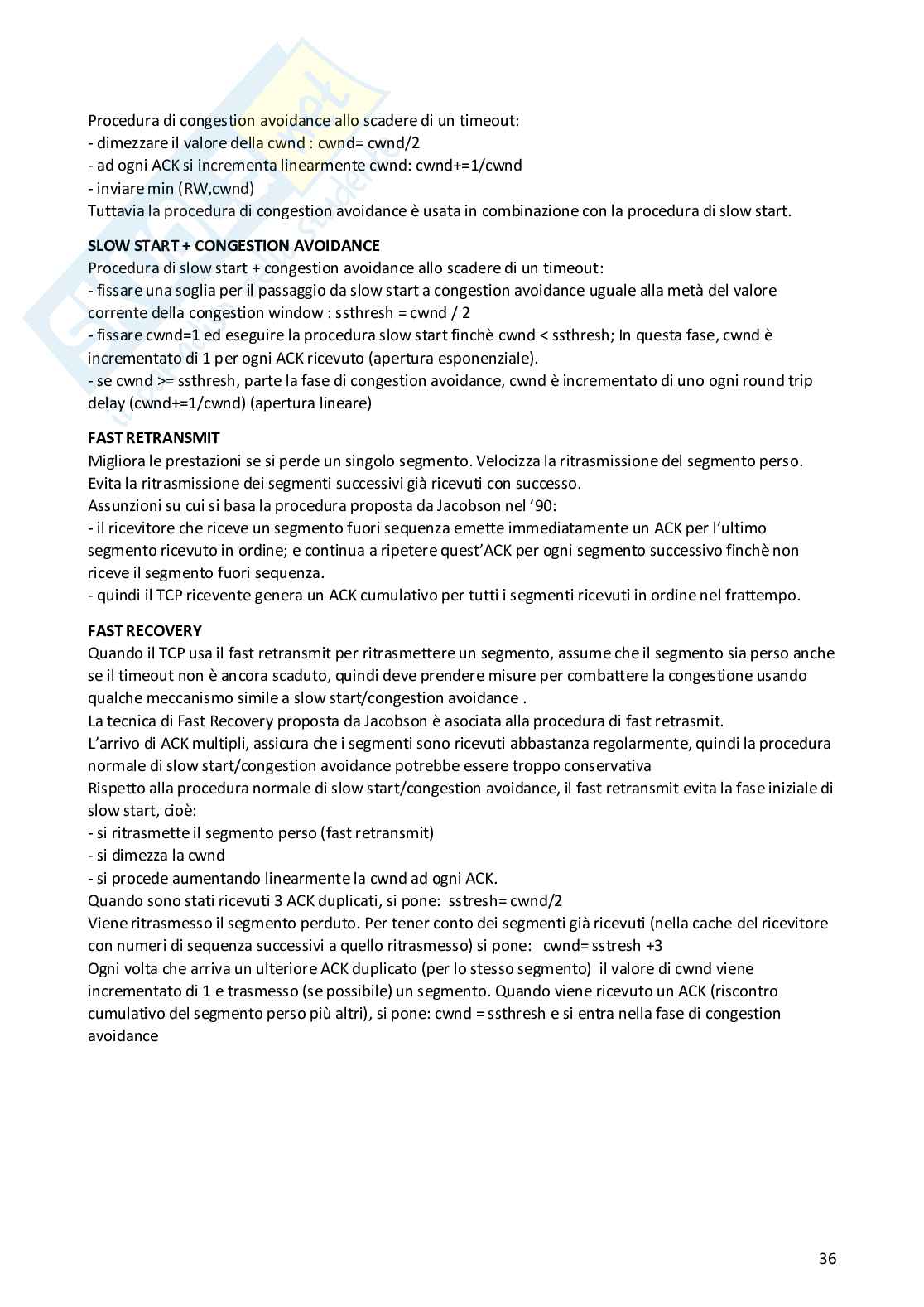 Procedura di congestion avoidance allo scadere di un timeout:
- dimezzare il valore della cwnd : cwnd= cwnd/2
- ad ogni ACK si incrementa linearmente cwnd: cwnd+=1/cwnd
- inviare min (RW,cwnd)
Tuttavia la procedura di congestion avoidance è usata in combinazione con la procedura di slow start.

SLOW START + CONGESTION AVOIDANCE
Procedura di slow start + congestion avoidance allo scadere di un timeout:
- fissare una soglia per il passaggio da slow start a congestion avoidance uguale alla metà del valore corrente della congestion window : ssthresh = cwnd / 2
- fissare cwnd=1 ed eseguire la procedura slow start finchè cwnd < ssthresh; In questa fase, cwnd è incrementato di 1 per ogni ACK ricevuto (apertura esponenziale).
- se cwnd >= ssthresh, parte la fase di congestion avoidance, cwnd è incrementato di uno ogni round trip delay (cwnd+=1/cwnd) (apertura lineare)

FAST RETRANSMIT
Migliora le prestazioni se si perde un singolo segmento. Velocizza la ritrasmissione del segmento perso. Evita la ritrasmissione dei segmenti successivi già ricevuti con successo.
Assunzioni su cui si basa la procedura proposta da Jacobson nel '90:
- il ricevitore che riceve un segmento fuori sequenza emette immediatamente un ACK per l'ultimo segmento ricevuto in ordine; e continua a ripetere quest'ACK per ogni segmento successivo finchè non riceve il segmento fuori sequenza.
- quindi il TCP ricevente genera un ACK cumulativo per tutti i segmenti ricevuti in ordine nel frattempo.

FAST RECOVERY
Quando il TCP usa il fast retransmit per ritrasmettere un segmento, assume che il segmento sia perso anche se il timeout non è ancora scaduto, quindi deve prendere misure per combattere la congestione usando qualche meccanismo simile a slow start/congestion avoidance .
La tecnica di Fast Recovery proposta da Jacobson è asociata alla procedura di fast retrasmit.
L'arrivo di ACK multipli, assicura che i segmenti sono ricevuti abbastanza regolarmente, quindi la procedura normale di slow start/congestion avoidance potrebbe essere troppo conservativa
Rispetto alla procedura normale di slow start/congestion avoidance, il fast retransmit evita la fase iniziale di slow start, cioè:
- si ritrasmette il segmento perso (fast retransmit)
- si dimezza la cwnd
- si procede aumentando linearmente la cwnd ad ogni ACK.
Quando sono stati ricevuti 3 ACK duplicati, si pone: sstresh= cwnd/2
Viene ritrasmesso il segmento perduto. Per tener conto dei segmenti già ricevuti (nella cache del ricevitore con numeri di sequenza successivi a quello ritrasmesso) si pone: cwnd= sstresh +3
Ogni volta che arriva un ulteriore ACK duplicato (per lo stesso segmento) il valore di cwnd viene incrementato di 1 e trasmesso (se possibile) un segmento. Quando viene ricevuto un ACK (riscontro cumulativo del segmento perso più altri), si pone: cwnd = ssthresh e si entra nella fase di congestion avoidance

36